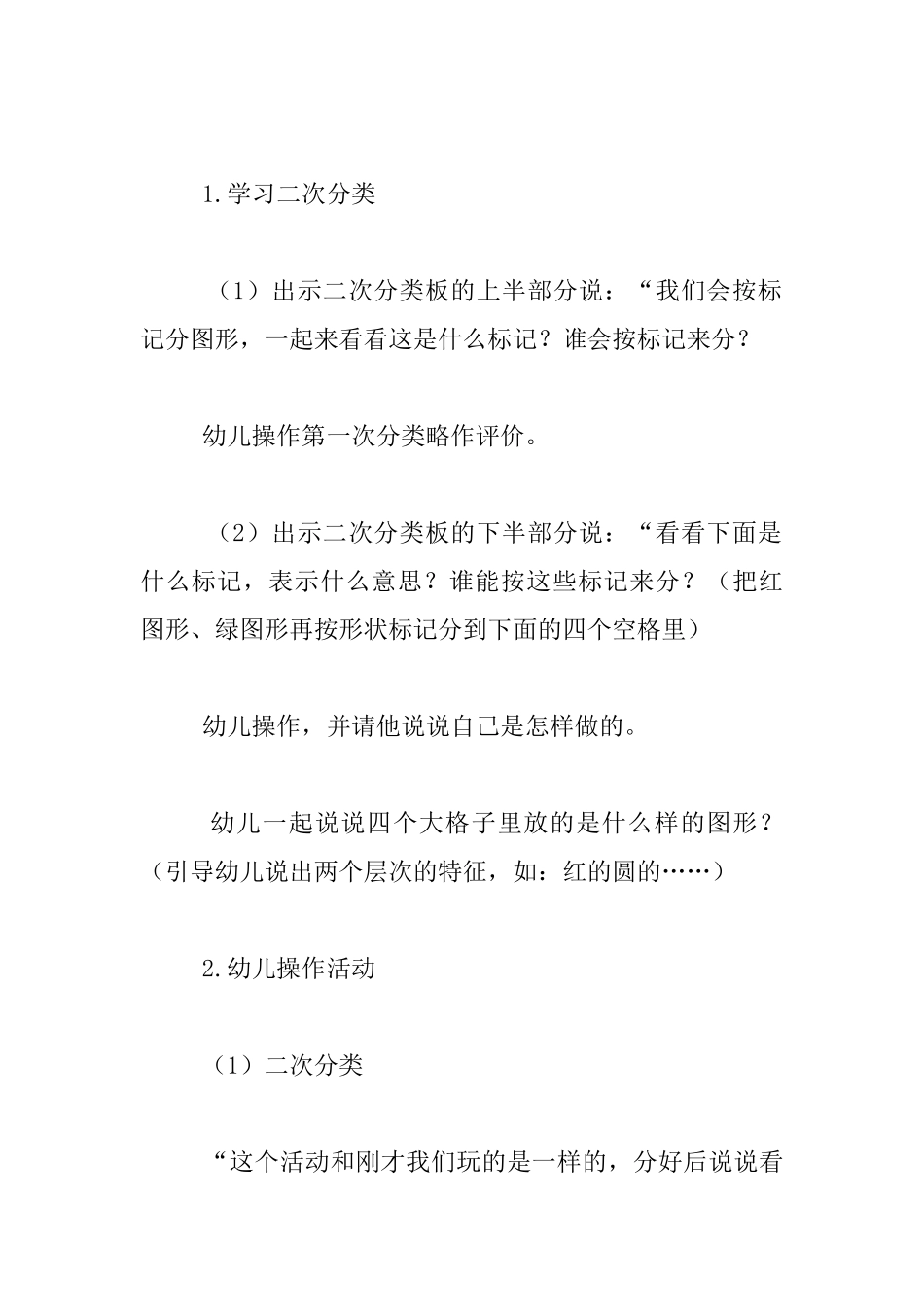 1.学习二次分类

（1）出示二次分类板的上半部分说：“我们会按标记分图形，一起来看看这是什么标记？谁会按标记来分？

幼儿操作第一次分类略作评价。

（2）出示二次分类板的下半部分说：“看看下面是什么标记，表示什么意思？谁能按这些标记来分？（把红图形、绿图形再按形状标记分到下面的四个空格里）

幼儿操作，并请他说说自己是怎样做的。

幼儿一起说说四个大格子里放的是什么样的图形？（引导幼儿说出两个层次的特征，如：红的圆的……）

2.幼儿操作活动

（1）二次分类

“这个活动和刚才我们玩的是一样的，分好后说说看